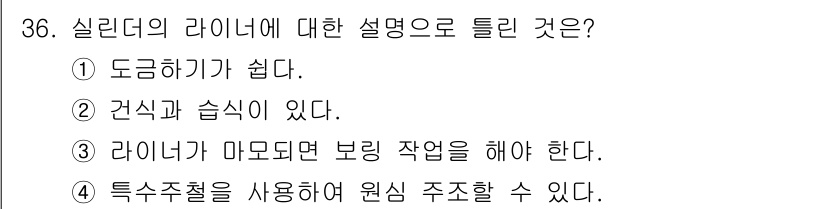 36. 실린더의 라이너에 대한 설명으로 틀린 것은?

① 도금하기가 쉽다.

② 건식과 습식이 있다.

③ 라이너가 마모되면 보링 작업을 해야 한다.

④ 특수주철을 사용하여 원심 주조할 수 있다.